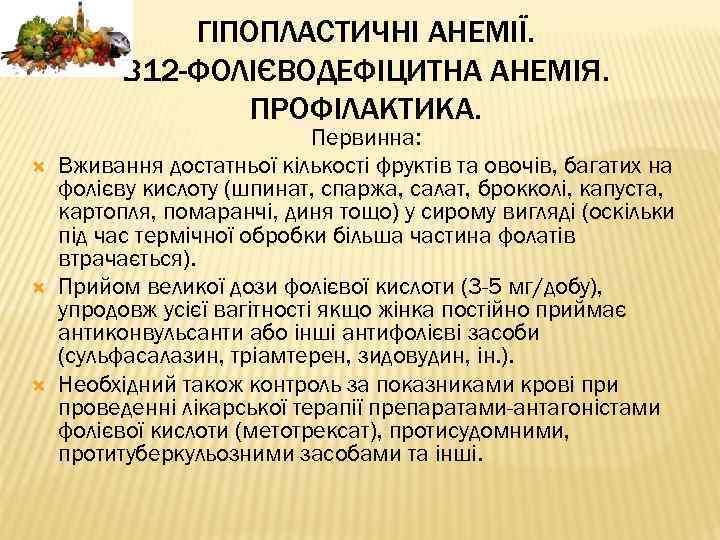 ГІПОПЛАСТИЧНІ АНЕМІЇ.
В12-ФОЛІЄВОДЕФІЦИТНА АНЕМІЯ.
ПРОФІЛАКТИКА.

Первинна:

Вживання достатньої кількості фруктів та овочів, багатих на фолієву кислоту (шпинат, спаржа, салат, брокколі, капуста, картопля, помаранчі, диня тощо) у сирому вигляді (оскільки під час термічної обробки більша частина фолатів втрачається).

Прийом великої дози фолієвої кислоти (3-5 мг/добу), упродовж усієї вагітності якщо жінка постійно приймає антиконвульсанти або інші антифолієві засоби (сульфасалазин, тріамтерен, зидовудин, ін.).

Необхідний також контроль за показниками крові при проведенні лікарської терапії препаратами-антагоністами фолієвої кислоти (метотрексат), протисудомними, протитуберкульозними засобами та інші.